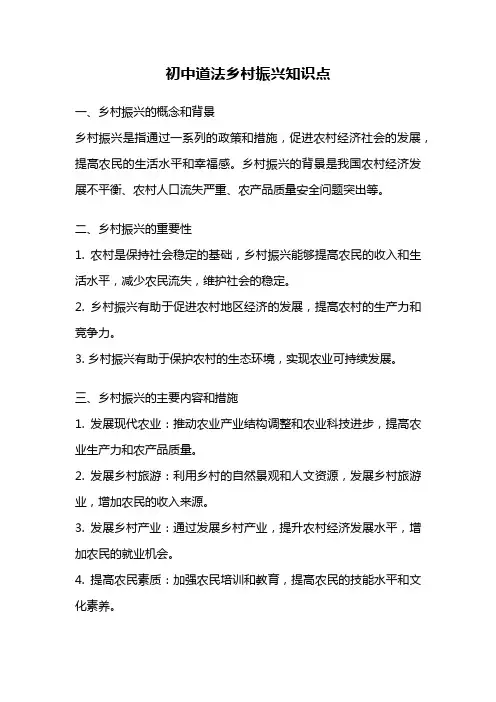 初中道法乡村振兴知识点

一、乡村振兴的概念和背景

乡村振兴是指通过一系列的政策和措施，促进农村经济社会的发展，提高农民的生活水平和幸福感。乡村振兴的背景是我国农村经济发展不平衡、农村人口流失严重、农产品质量安全问题突出等。

二、乡村振兴的重要性

1. 农村是保持社会稳定的基础，乡村振兴能够提高农民的收入和生活水平，减少农民流失，维护社会的稳定。

2. 乡村振兴有助于促进农村地区经济的发展，提高农村的生产力和竞争力。

3. 乡村振兴有助于保护农村的生态环境，实现农业可持续发展。

三、乡村振兴的主要内容和措施

1. 发展现代农业：推动农业产业结构调整和农业科技进步，提高农业生产力和农产品质量。

2. 发展乡村旅游：利用乡村的自然景观和人文资源，发展乡村旅游业，增加农民的收入来源。

3. 发展乡村产业：通过发展乡村产业，提升农村经济发展水平，增加农民的就业机会。

4. 提高农民素质：加强农民培训和教育，提高农民的技能水平和文化素养。